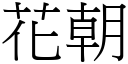 花朝